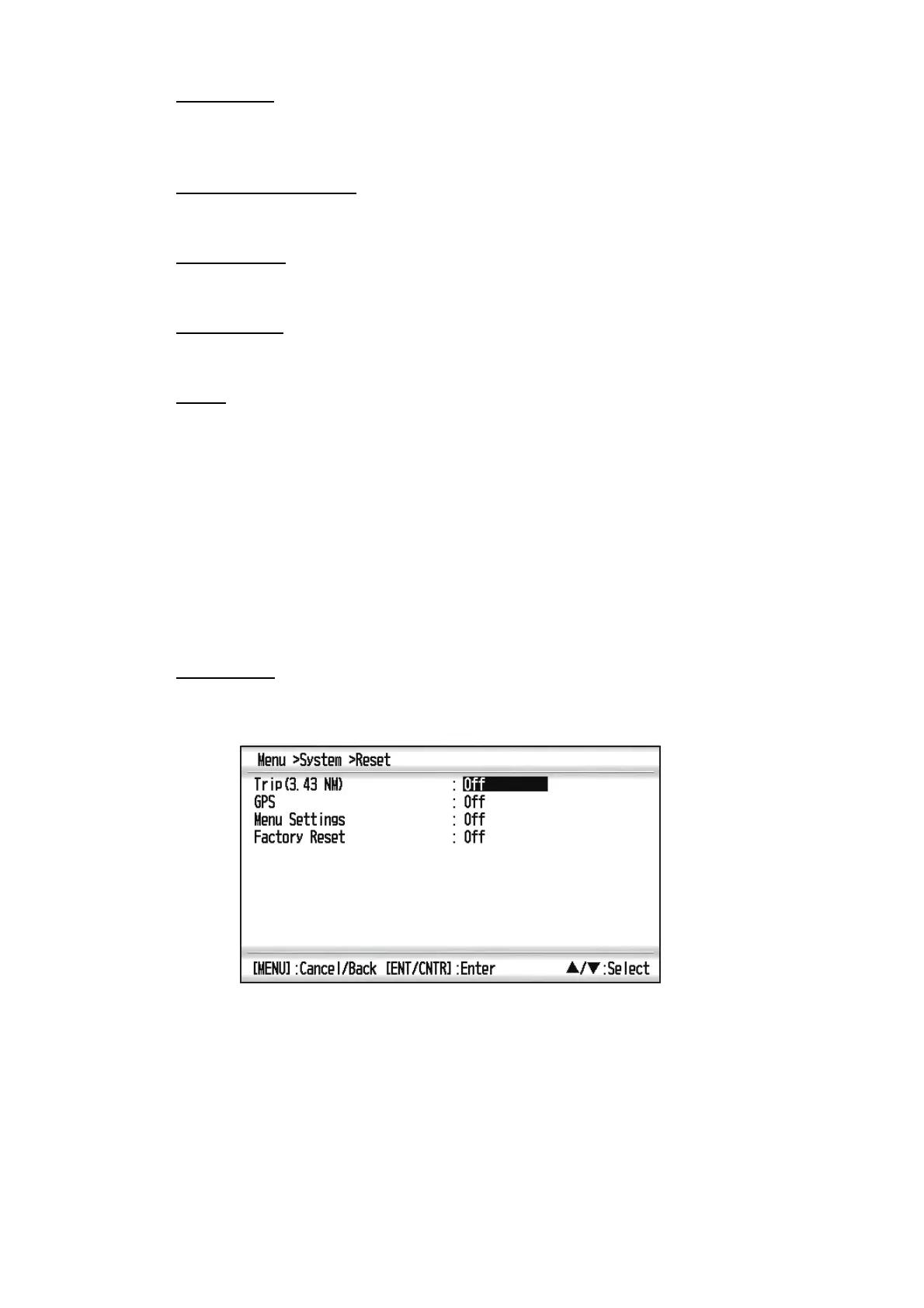 Menu >System >Reset

Trip(3.43 NM) : Off
GPS : Off
Menu Settings : Off
Factory Reset : Off

[MENU]:Cancel/Back [ENT/CNTR]:Enter ▲/▼:Select